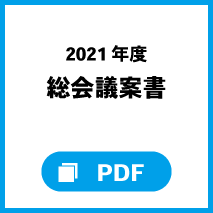 2021 年度
総会議案書

PDF